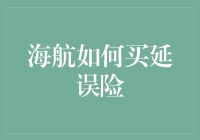 海航如何买延误险